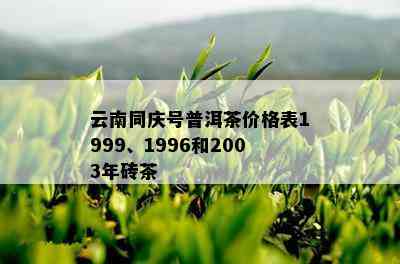 云南同庆号普洱茶价格表1999、1996和2003年砖茶